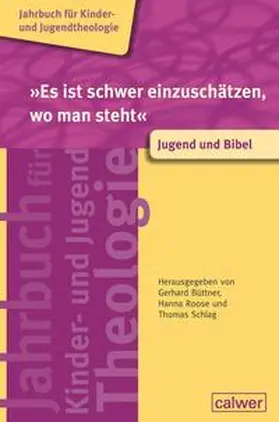 Jahrbuch für Kinder- und Jugendtheologie

»Es ist schwer einzuschätzen, wo man steht«

Jugend und Bibel

Jahrbuch für Kinder- und Jugend Theologie

Herausgegeben von Gerhard Büttner, Hanna Roose und Thomas Schlag

calwer